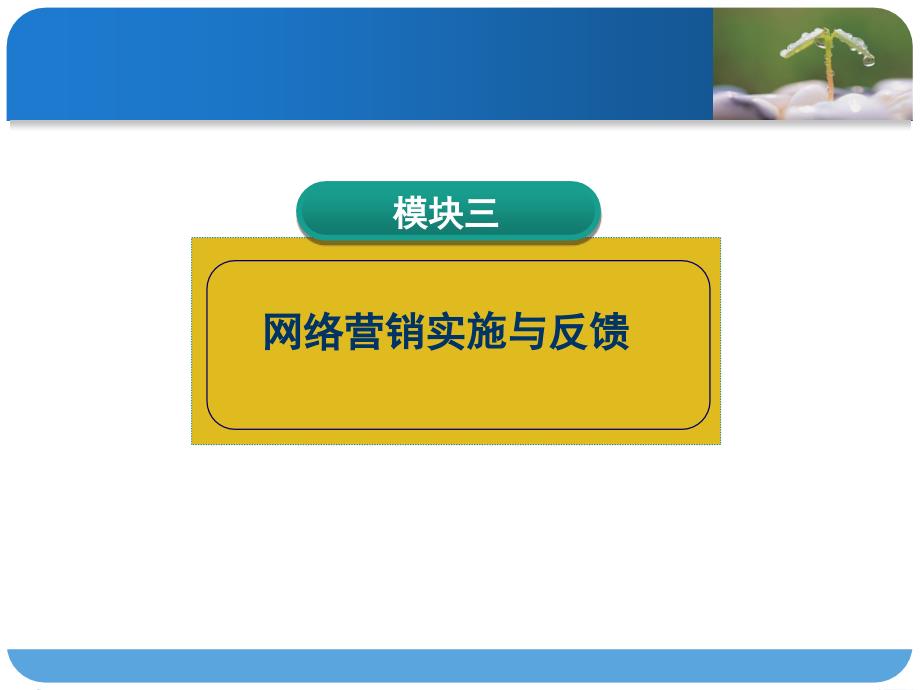 模块三

网络营销实施与反馈